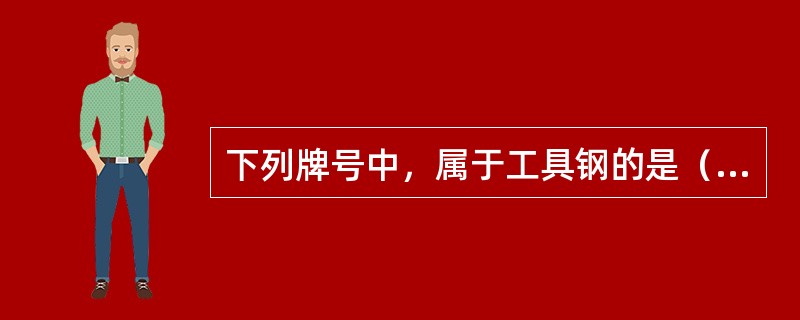 下列牌号中，属于工具钢的是（...